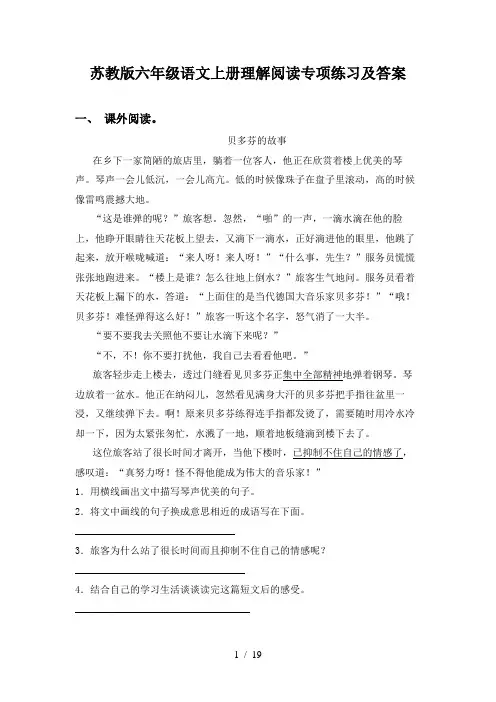 苏教版六年级语文上册理解阅读专项练习及答案

一、 课外阅读。

贝多芬的故事

在乡下一家简陋的旅店里，躺着一位客人，他正在欣赏着楼上优美的琴声。琴声一会儿低沉，一会儿高亢。低的时候像珠子在盘子里滚动，高的时候像雷鸣震撼大地。

“这是谁弹的呢？”旅客想。忽然，“啪”的一声，一滴水滴在他的脸上，他睁开眼睛往天花板上望去，又滴下一滴水，正好滴进他的眼里，他跳了起来，放开喉咙喊道：“来人呀！来人呀！”“什么事，先生？”服务员慌慌张张地跑进来。“楼上是谁？怎么往地上倒水？”旅客生气地问。服务员看着天花板上漏下的水，答道：“上面住的是当代德国大音乐家贝多芬！”“哦！贝多芬！难怪弹得这么好！”旅客一听这个名字，怒气消了一大半。

“要不要我去关照他不要让水滴下来呢？”

“不，不！你不要打扰他，我自己去看看他吧。”

旅客轻步走上楼去，透过门缝看见贝多芬正集中全部精神地弹着钢琴。琴边放着一盆水。他正在纳闷儿，忽然看见满身大汗的贝多芬把手指往盆里一浸，又继续弹下去。啊！原来贝多芬练得连手指都发烫了，需要随时用冷水冷却一下，因为太紧张匆忙，水溅了一地，顺着地板缝滴到楼下去了。

这位旅客站了很长时间才离开，当他下楼时，已抑制不住自己的情感了，感叹道：“真努力呀！怪不得他能成为伟大的音乐家！”

1．用横线画出文中描写琴声优美的句子。

2．将文中画线的句子换成意思相近的成语写在下面。

3．旅客为什么站了很长时间而且抑制不住自己的情感呢？

4．结合自己的学习生活谈谈读完这篇短文后的感受。

1 / 19